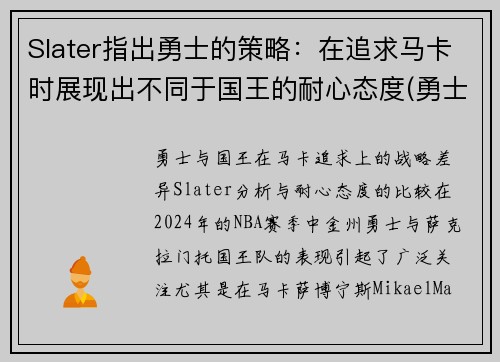 Slater指出勇士的策略：在追求马卡时展现出不同于国王的耐心态度(勇士

勇士与国王在马卡追求上的战略差异Slater分析与耐心态度的比较在2024年的NBA赛季中金州勇士与萨克拉门托国王队的表现引起了广泛关注尤其是在马卡萨博宁斯MikaelMa